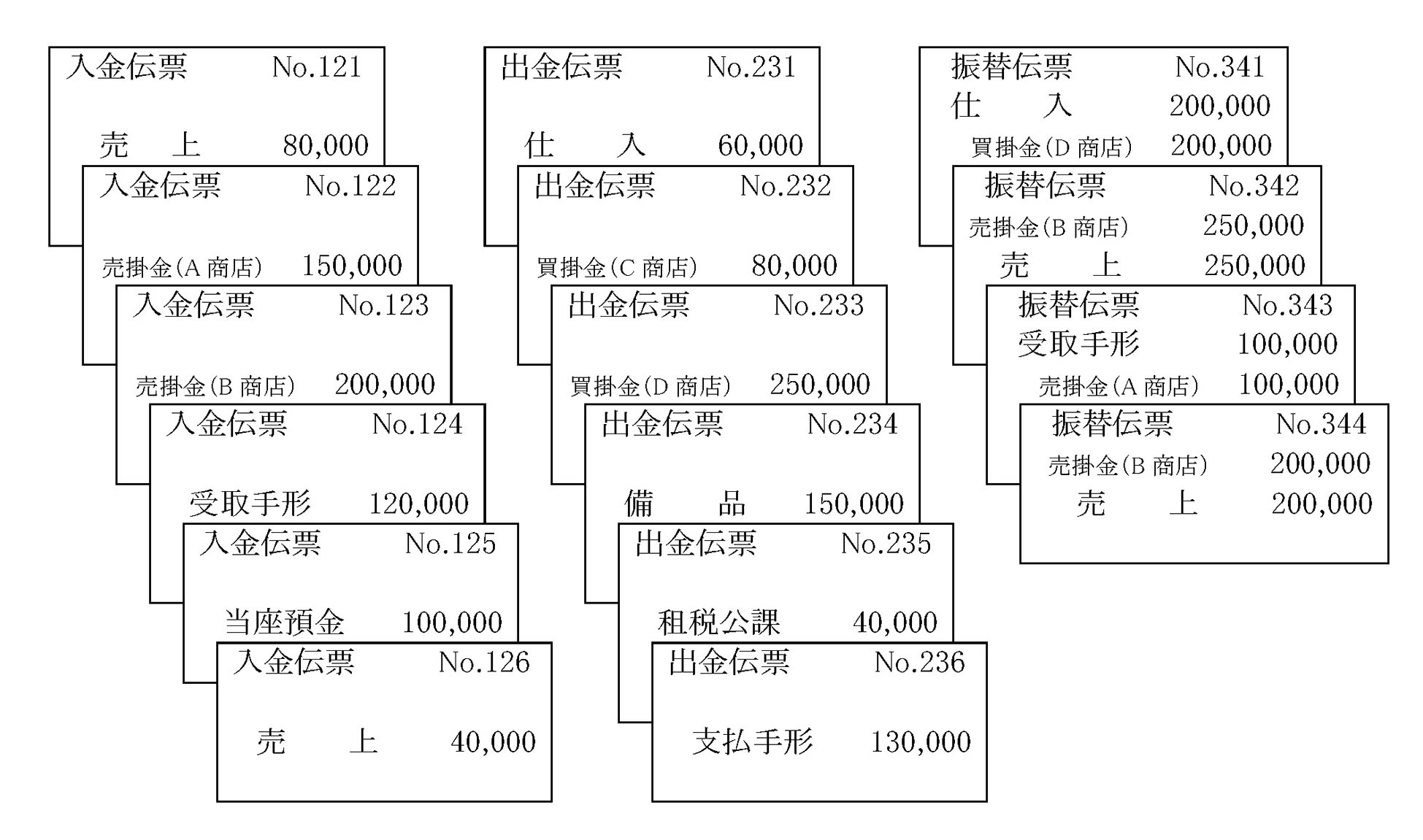 入金伝票 No.121

売 上 80,000

入金伝票 No.122

売掛金(A 商店) 150,000

入金伝票 No.123

売掛金(B 商店) 200,000

入金伝票 No.124

受取手形 120,000

入金伝票 No.125

当座預金 100,000

入金伝票 No.126

売 上 40,000

出金伝票 No.231

仕 入 60,000

出金伝票 No.232

買掛金(C 商店) 80,000

出金伝票 No.233

買掛金(D 商店) 250,000

出金伝票 No.234

備 品 150,000

出金伝票 No.235

租税公課 40,000

出金伝票 No.236

支払手形 130,000

振替伝票 No.341
仕 入 200,000
買掛金(D 商店) 200,000

振替伝票 No.342
売掛金(B 商店) 250,000
売 上 250,000

振替伝票 No.343
受取手形 100,000
売掛金(A 商店) 100,000

振替伝票 No.344
売掛金(B 商店) 200,000
売 上 200,000